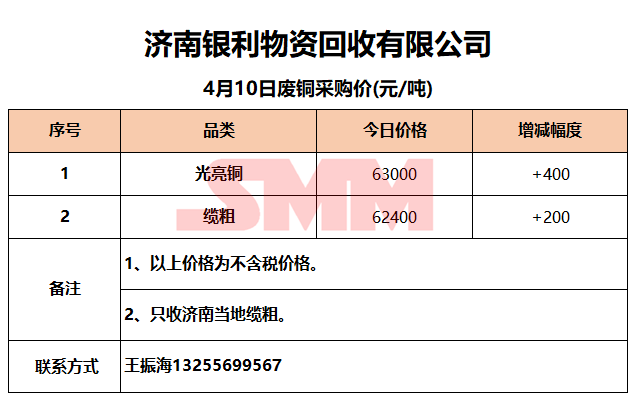 济南银利物资回收有限公司

4月10日废铜采购价(元/吨)

| 序号 | 品类 | 今日价格 | 增减幅度 |
|---|---|---|---|
| 1 | 光亮铜 | 63000 | +400 |
| 2 | 缆粗 | 62400 | +200 |
| 备注 | 1、以上价格为不含税价格。 | | |
| | 2、只收济南当地缆粗。 | | |
| 联系方式 | 王振海13255699567 | | |

SMM